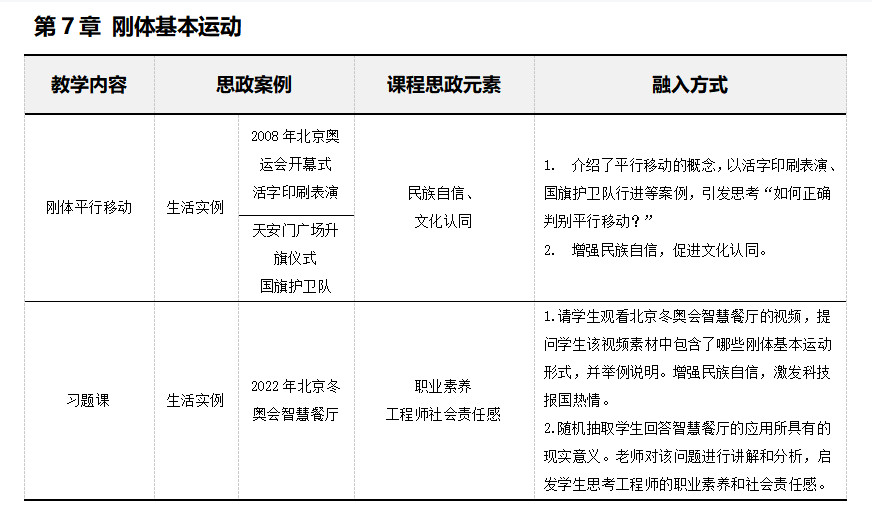 第 7 章 刚体基本运动

| 教学内容 | 思政案例 | | 课程思政元素 | 融入方式 |
|---|---|---|---|---|
| 刚体平行移动 | 生活实例 | 2008 年北京奥运会开幕式活字印刷表演 | 民族自信、文化认同 | 1. 介绍了平行移动的概念，以活字印刷表演、国旗护卫队行进等案例，引发思考“如何正确判别平行移动？” 2. 增强民族自信，促进文化认同。 |
| | | 天安门广场升旗仪式国旗护卫队 | | |
| 习题课 | 生活实例 | 2022 年北京冬奥会智慧餐厅 | 职业素养 工程师社会责任感 | 1.请学生观看北京冬奥会智慧餐厅的视频，提问学生该视频素材中包含了哪些刚体基本运动形式，并举例说明。增强民族自信，激发科技报国热情。 2.随机抽取学生回答智慧餐厅的应用所具有的现实意义。老师对该问题进行讲解和分析，启发学生思考工程师的职业素养和社会责任感。 |